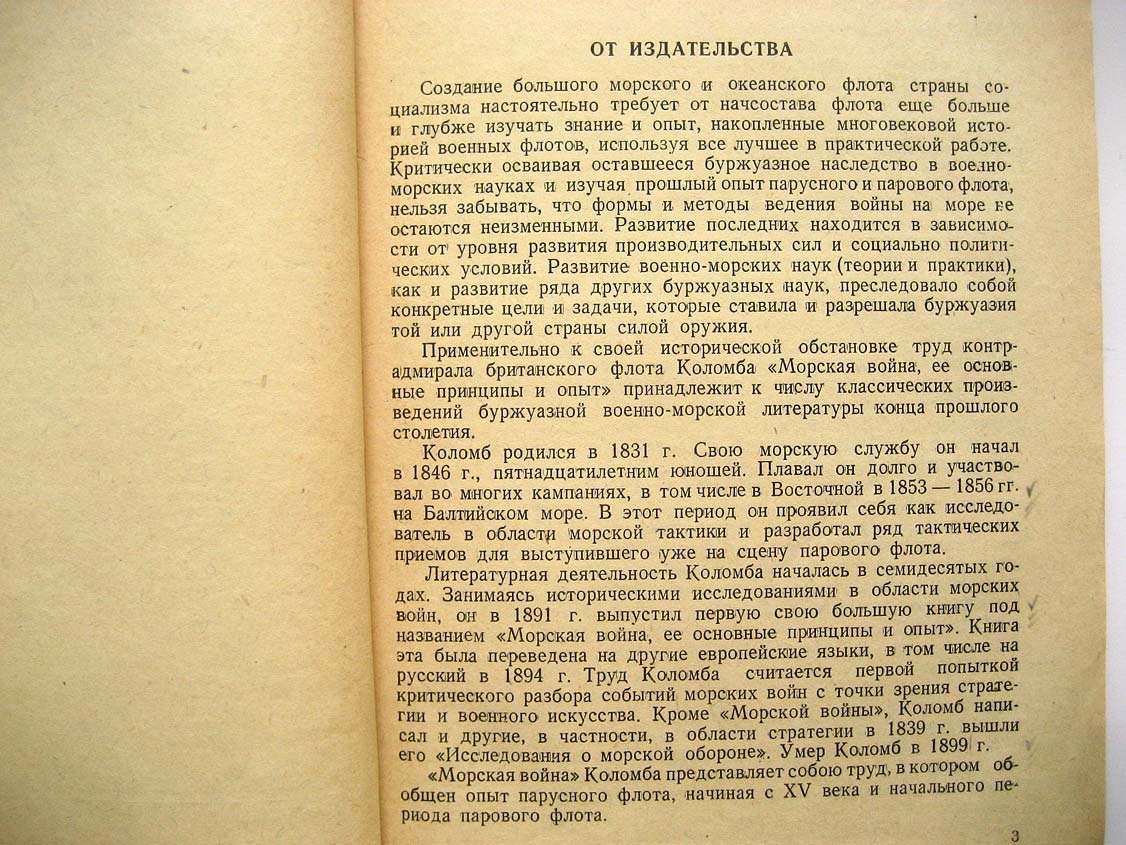 ОТ ИЗДАТЕЛЬСТВА

Создание большого морского и океанского флота страны социализма настоятельно требует от начсостава флота еще больше и глубже изучать знание и опыт, накопленные многовековой историей военных флотов, используя все лучшее в практической работе. Критически осваивая оставшееся буржуазное наследство в военно-морских науках и изучая прошлый опыт парусного и парового флота, нельзя забывать, что формы и методы ведения войны на море не остаются неизменными. Развитие последних находится в зависимости от уровня развития производительных сил и социально политических условий. Развитие военно-морских наук (теории и практики), как и развитие ряда других буржуазных наук, преследовало собой конкретные цели и задачи, которые ставила и разрешала буржуазия той или другой страны силой оружия.

Применительно к своей исторической обстановке труд контр-адмирала британского флота Коломба «Морская война, ее основные принципы и опыт» принадлежит к числу классических произведений буржуазной военно-морской литературы конца прошлого столетия.

Коломб родился в 1831 г. Свою морскую службу он начал в 1846 г., пятнадцатилетним юношей. Плавал он долго и участвовал во многих кампаниях, в том числе в Восточной в 1853 — 1856 гг. на Балтийском море. В этот период он проявил себя как исследователь в области морской тактики и разработал ряд тактических приемов для выступившего уже на сцену парового флота.

Литературная деятельность Коломба началась в семидесятых годах. Занимаясь историческими исследованиями в области морских войн, он в 1891 г. выпустил первую свою большую книгу под названием «Морская война, ее основные принципы и опыт». Книга эта была переведена на другие европейские языки, в том числе на русский в 1894 г. Труд Коломба считается первой попыткой критического разбора событий морских войн с точки зрения стратегии и военного искусства. Кроме «Морской войны», Коломб написал и другие, в частности, в области стратегии в 1839 г. вышли его «Исследования о морской обороне». Умер Коломб в 1899 г.

«Морская война» Коломба представляет собою труд, в котором обобщен опыт парусного флота, начиная с XV века и начального периода парового флота.

3